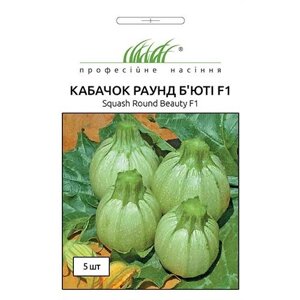 ®
професійне насіння

КАБАЧОК РАУНД Б'ЮТІ F1
Squash Round Beauty F1

5 шт